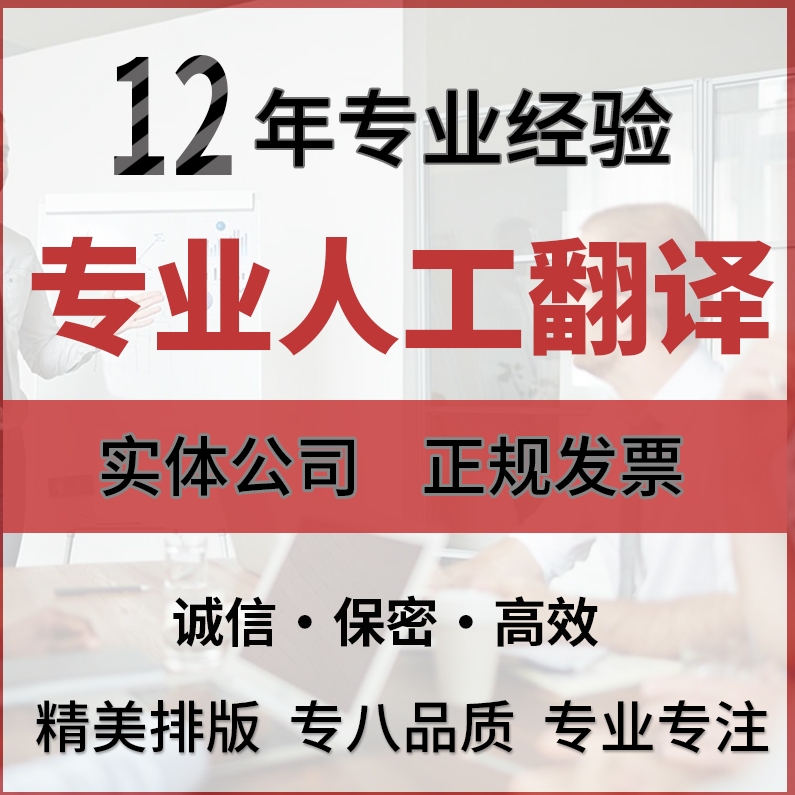 12 年专业经验

专业人工翻译

实体公司　正规发票

诚信 · 保密 · 高效

精美排版　专八品质　专业专注